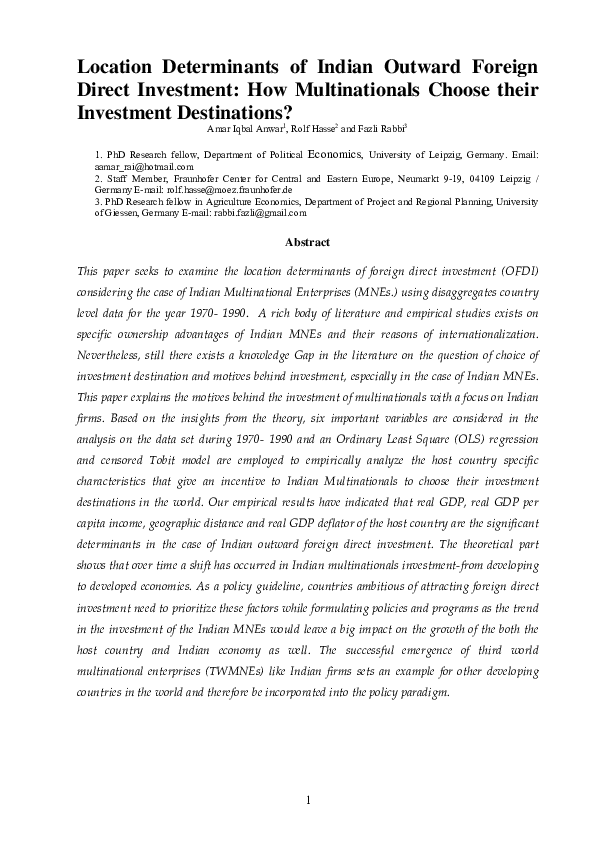 Location Determinants of Indian Outward Foreign Direct Investment: How Multinationals Choose their Investment Destinations?

Amar Iqbal Anwar$^1$, Rolf Hasse$^2$ and Fazli Rabbi$^3$

1. PhD Research fellow, Department of Political Economics, University of Leipzig, Germany. Email: aamar_rai@hotmail.com
2. Staff Member, Fraunhofer Center for Central and Eastern Europe, Neumarkt 9-19, 04109 Leipzig / Germany E-mail: rolf.hasse@moez.fraunhofer.de
3. PhD Research fellow in Agriculture Economics, Department of Project and Regional Planning, University of Giessen, Germany E-mail: rabbi.fazli@gmail.com

Abstract

This paper seeks to examine the location determinants of foreign direct investment (OFDI) considering the case of Indian Multinational Enterprises (MNEs.) using disaggregates country level data for the year 1970- 1990. A rich body of literature and empirical studies exists on specific ownership advantages of Indian MNEs and their reasons of internationalization. Nevertheless, still there exists a knowledge Gap in the literature on the question of choice of investment destination and motives behind investment, especially in the case of Indian MNEs. This paper explains the motives behind the investment of multinationals with a focus on Indian firms. Based on the insights from the theory, six important variables are considered in the analysis on the data set during 1970- 1990 and an Ordinary Least Square (OLS) regression and censored Tobit model are employed to empirically analyze the host country specific characteristics that give an incentive to Indian Multinationals to choose their investment destinations in the world. Our empirical results have indicated that real GDP, real GDP per capita income, geographic distance and real GDP deflator of the host country are the significant determinants in the case of Indian outward foreign direct investment. The theoretical part shows that over time a shift has occurred in Indian multinationals investment-from developing to developed economies. As a policy guideline, countries ambitious of attracting foreign direct investment need to prioritize these factors while formulating policies and programs as the trend in the investment of the Indian MNEs would leave a big impact on the growth of the both the host country and Indian economy as well. The successful emergence of third world multinational enterprises (TWMNEs) like Indian firms sets an example for other developing countries in the world and therefore be incorporated into the policy paradigm.

1